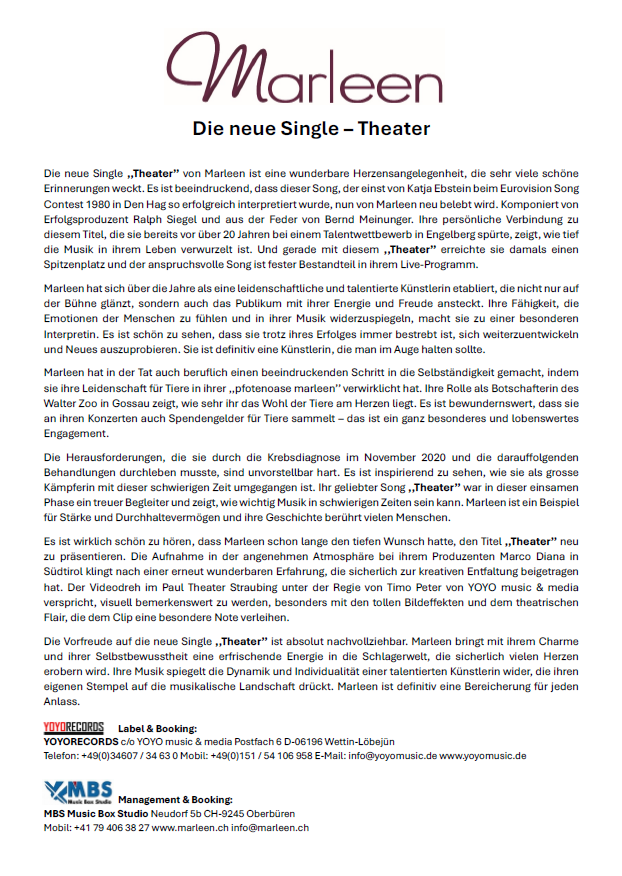 Marleen

Die neue Single – Theater

Die neue Single „Theater" von Marleen ist eine wunderbare Herzensangelegenheit, die sehr viele schöne Erinnerungen weckt. Es ist beeindruckend, dass dieser Song, der einst von Katja Ebstein beim Eurovision Song Contest 1980 in Den Hag so erfolgreich interpretiert wurde, nun von Marleen neu belebt wird. Komponiert von Erfolgsproduzent Ralph Siegel und aus der Feder von Bernd Meinunger. Ihre persönliche Verbindung zu diesem Titel, die sie bereits vor über 20 Jahren bei einem Talentwettbewerb in Engelberg spürte, zeigt, wie tief die Musik in ihrem Leben verwurzelt ist. Und gerade mit diesem „Theater" erreichte sie damals einen Spitzenplatz und der anspruchsvolle Song ist fester Bestandteil in ihrem Live-Programm.

Marleen hat sich über die Jahre als eine leidenschaftliche und talentierte Künstlerin etabliert, die nicht nur auf der Bühne glänzt, sondern auch das Publikum mit ihrer Energie und Freude ansteckt. Ihre Fähigkeit, die Emotionen der Menschen zu fühlen und in ihrer Musik widerzuspiegeln, macht sie zu einer besonderen Interpretin. Es ist schön zu sehen, dass sie trotz ihres Erfolges immer bestrebt ist, sich weiterzuentwickeln und Neues auszuprobieren. Sie ist definitiv eine Künstlerin, die man im Auge halten sollte.

Marleen hat in der Tat auch beruflich einen beeindruckenden Schritt in die Selbständigkeit gemacht, indem sie ihre Leidenschaft für Tiere in ihrer „pfotenoase marleen" verwirklicht hat. Ihre Rolle als Botschafterin des Walter Zoo in Gossau zeigt, wie sehr ihr das Wohl der Tiere am Herzen liegt. Es ist bewundernswert, dass sie an ihren Konzerten auch Spendengelder für Tiere sammelt – das ist ein ganz besonderes und lobenswertes Engagement.

Die Herausforderungen, die sie durch die Krebsdiagnose im November 2020 und die darauffolgenden Behandlungen durchleben musste, sind unvorstellbar hart. Es ist inspirierend zu sehen, wie sie als grosse Kämpferin mit dieser schwierigen Zeit umgegangen ist. Ihr geliebter Song „Theater" war in dieser einsamen Phase ein treuer Begleiter und zeigt, wie wichtig Musik in schwierigen Zeiten sein kann. Marleen ist ein Beispiel für Stärke und Durchhaltevermögen und ihre Geschichte berührt vielen Menschen.

Es ist wirklich schön zu hören, dass Marleen schon lange den tiefen Wunsch hatte, den Titel „Theater" neu zu präsentieren. Die Aufnahme in der angenehmen Atmosphäre bei ihrem Produzenten Marco Diana in Südtirol klingt nach einer erneut wunderbaren Erfahrung, die sicherlich zur kreativen Entfaltung beigetragen hat. Der Videodreh im Paul Theater Straubing unter der Regie von Timo Peter von YOYO music & media verspricht, visuell bemerkenswert zu werden, besonders mit den tollen Bildeffekten und dem theatrischen Flair, die dem Clip eine besondere Note verleihen.

Die Vorfreude auf die neue Single „Theater" ist absolut nachvollziehbar. Marleen bringt mit ihrem Charme und ihrer Selbstbewusstheit eine erfrischende Energie in die Schlagerwelt, die sicherlich vielen Herzen erobern wird. Ihre Musik spiegelt die Dynamik und Individualität einer talentierten Künstlerin wider, die ihren eigenen Stempel auf die musikalische Landschaft drückt. Marleen ist definitiv eine Bereicherung für jeden Anlass.

YOYORECORDS Label & Booking:
YOYORECORDS c/o YOYO music & media Postfach 6 D-06196 Wettin-Löbejün
Telefon: +49(0)34607 / 34 63 0 Mobil: +49(0)151 / 54 106 958 E-Mail: info@yoyomusic.de www.yoyomusic.de

MBS Music Box Studio Management & Booking:
MBS Music Box Studio Neudorf 5b CH-9245 Oberbüren
Mobil: +41 79 406 38 27 www.marleen.ch info@marleen.ch